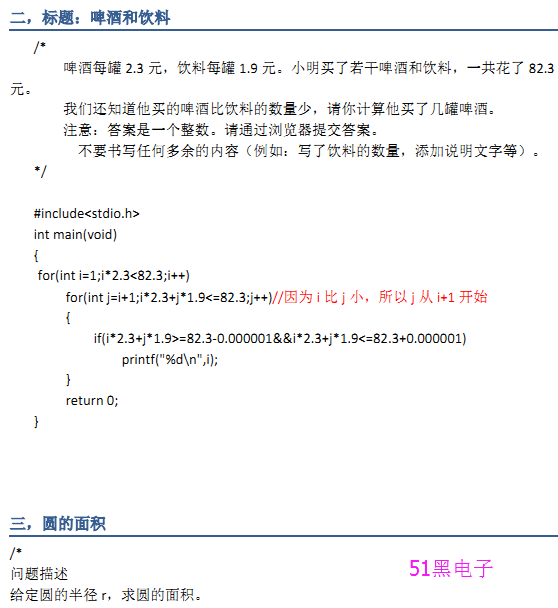 二，标题：啤酒和饮料

/*
啤酒每罐 2.3 元，饮料每罐 1.9 元。小明买了若干啤酒和饮料，一共花了 82.3 元。
我们还知道他买的啤酒比饮料的数量少，请你计算他买了几罐啤酒。
注意：答案是一个整数。请通过浏览器提交答案。
不要书写任何多余的内容（例如：写了饮料的数量，添加说明文字等）。
*/

#include<stdio.h>
int main(void)
{
for(int i=1;i*2.3<82.3;i++)
for(int j=i+1;i*2.3+j*1.9<=82.3;j++)//因为 i 比 j 小，所以 j 从 i+1 开始
{
if(i*2.3+j*1.9>=82.3-0.000001&&i*2.3+j*1.9<=82.3+0.000001)
printf("%d\n",i);
}
return 0;
}

三，圆的面积

/*
问题描述
给定圆的半径 r，求圆的面积。

51黑电子